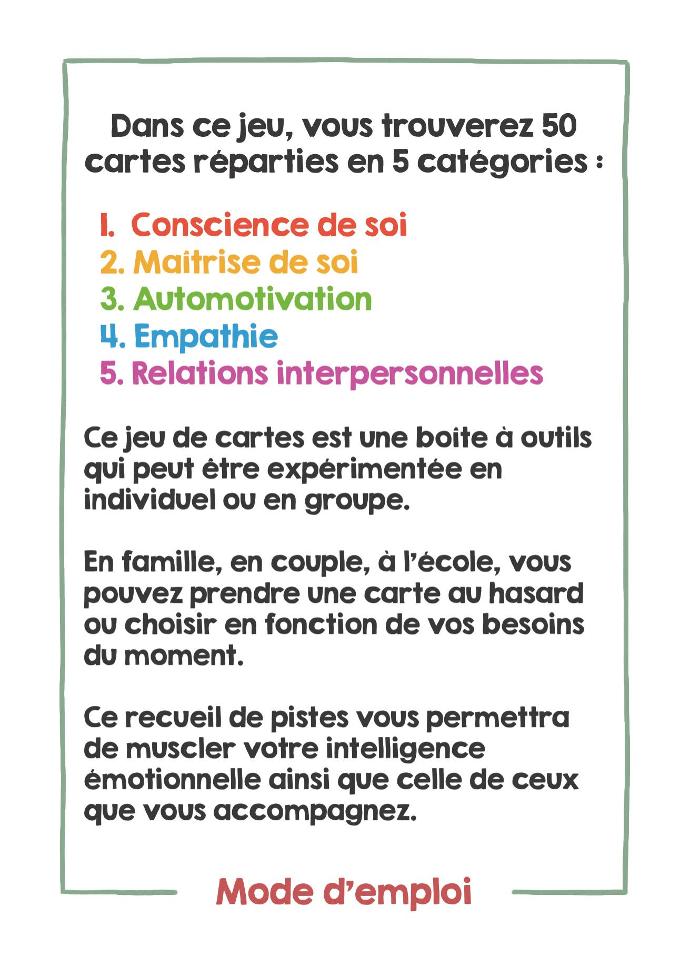 Dans ce jeu, vous trouverez 50 cartes réparties en 5 catégories :

1. Conscience de soi
2. Maîtrise de soi
3. Automotivation
4. Empathie
5. Relations interpersonnelles

Ce jeu de cartes est une boite à outils qui peut être expérimentée en individuel ou en groupe.

En famille, en couple, à l'école, vous pouvez prendre une carte au hasard ou choisir en fonction de vos besoins du moment.

Ce recueil de pistes vous permettra de muscler votre intelligence émotionnelle ainsi que celle de ceux que vous accompagnez.

Mode d'emploi